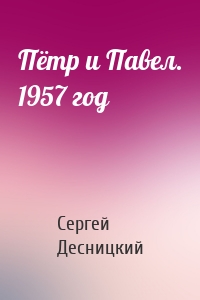 Пётр и Павел. 1957 год

Сергей Десницкий